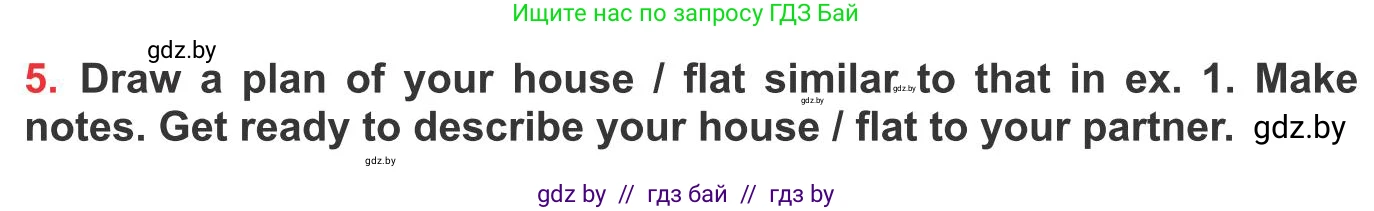 Ищите нас по запросу ГДЗ Бай

gdz.by

5. Draw a plan of your house / flat similar to that in ex. 1. Make notes. Get ready to describe your house / flat to your partner. gdz.by

gdz.by gdz.by

gdz.by

gdz by // гдз бай // гдз by